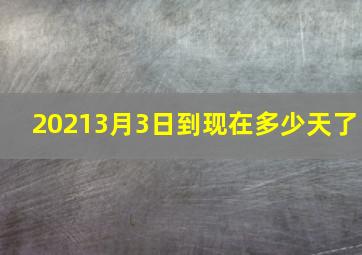 20213月3日到现在多少天了